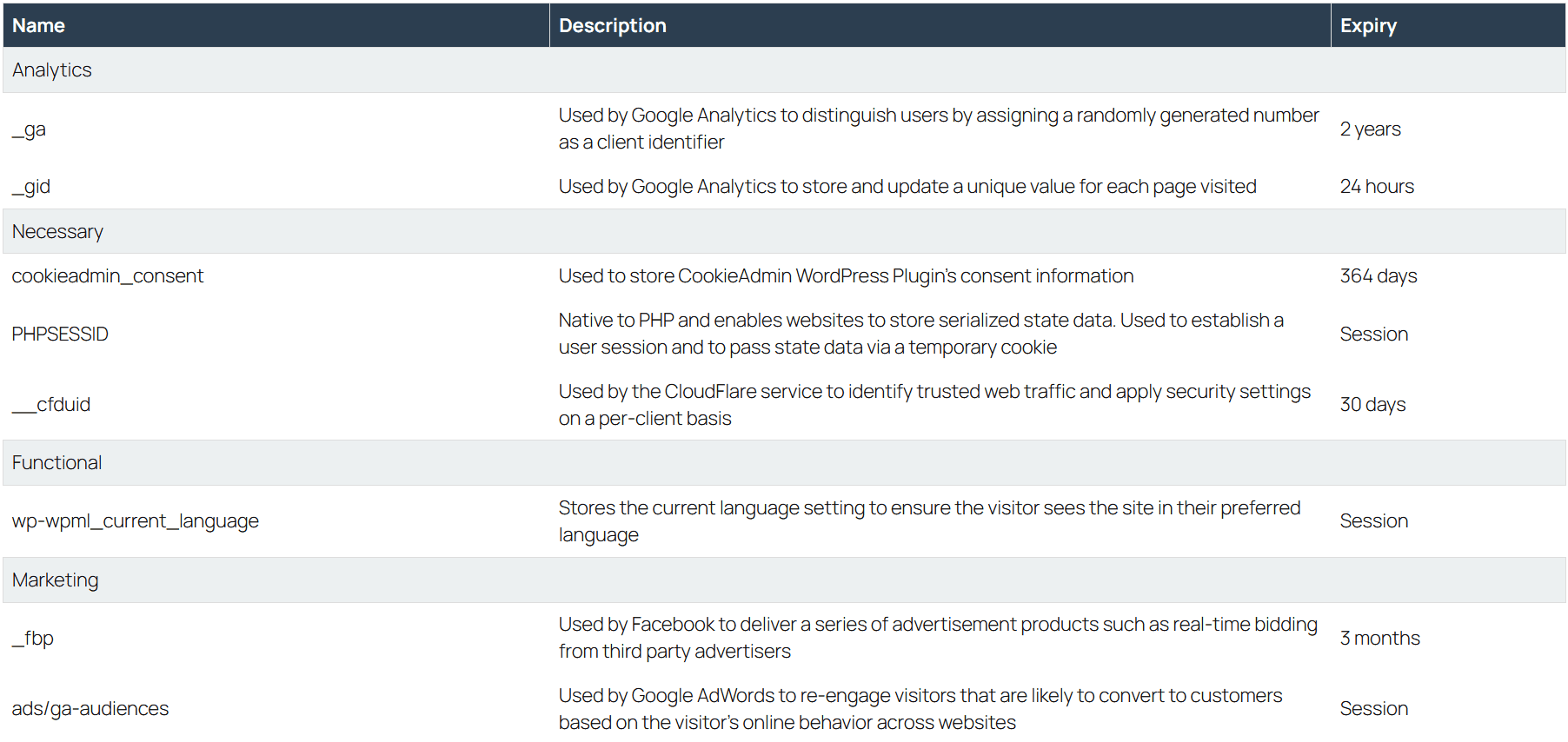 | Name | Description | Expiry |
|---|---|---|
| Analytics | | |
| _ga | Used by Google Analytics to distinguish users by assigning a randomly generated number as a client identifier | 2 years |
| _gid | Used by Google Analytics to store and update a unique value for each page visited | 24 hours |
| Necessary | | |
| cookieadmin_consent | Used to store CookieAdmin WordPress Plugin's consent information | 364 days |
| PHPSESSID | Native to PHP and enables websites to store serialized state data. Used to establish a user session and to pass state data via a temporary cookie | Session |
| __cfduid | Used by the CloudFlare service to identify trusted web traffic and apply security settings on a per-client basis | 30 days |
| Functional | | |
| wp-wpml_current_language | Stores the current language setting to ensure the visitor sees the site in their preferred language | Session |
| Marketing | | |
| _fbp | Used by Facebook to deliver a series of advertisement products such as real-time bidding from third party advertisers | 3 months |
| ads/ga-audiences | Used by Google AdWords to re-engage visitors that are likely to convert to customers based on the visitor's online behavior across websites | Session |